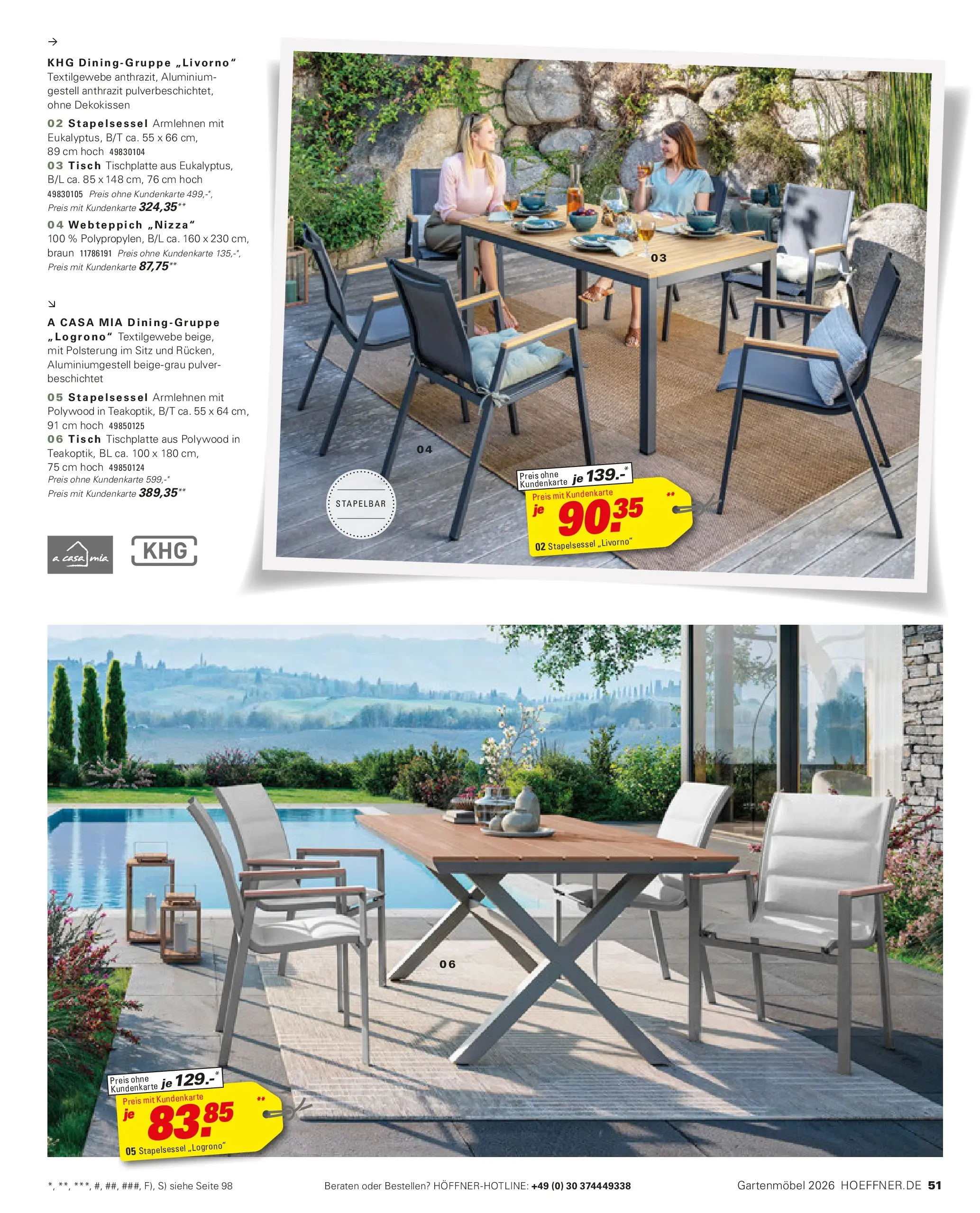 →

KHG Dining-Gruppe „Livorno“ Textilgewebe anthrazit, Aluminiumgestell anthrazit pulverbeschichtet, ohne Dekokissen

02 Stapelsessel Armlehnen mit Eukalyptus, B/T ca. 55 x 66 cm, 89 cm hoch 49830104

03 Tisch Tischplatte aus Eukalyptus, B/L ca. 85 x 148 cm, 76 cm hoch 49830105 Preis ohne Kundenkarte 499,-*, Preis mit Kundenkarte 324,35**

04 Webteppich „Nizza“ 100 % Polypropylen, B/L ca. 160 x 230 cm, braun 11786191 Preis ohne Kundenkarte 135,-*, Preis mit Kundenkarte 87,75**

↘

A CASA MIA Dining-Gruppe „Logrono“ Textilgewebe beige, mit Polsterung im Sitz und Rücken, Aluminiumgestell beige-grau pulverbeschichtet

05 Stapelsessel Armlehnen mit Polywood in Teakoptik, B/T ca. 55 x 64 cm, 91 cm hoch 49850125

06 Tisch Tischplatte aus Polywood in Teakoptik, BL ca. 100 x 180 cm, 75 cm hoch 49850124 Preis ohne Kundenkarte 599,-* Preis mit Kundenkarte 389,35**

a casa mia

KHG

03

04

STAPELBAR

Preis ohne Kundenkarte je 139.-*

Preis mit Kundenkarte

je 90.35 **

02 Stapelsessel „Livorno“

06

Preis ohne Kundenkarte je 129.-*

Preis mit Kundenkarte

je 83.85 **

05 Stapelsessel „Logrono“

*, **, ***, #, ##, ###, F), S) siehe Seite 98

Beraten oder Bestellen? HÖFFNER-HOTLINE: +49 (0) 30 374449338

Gartenmöbel 2026 HOEFFNER.DE 51